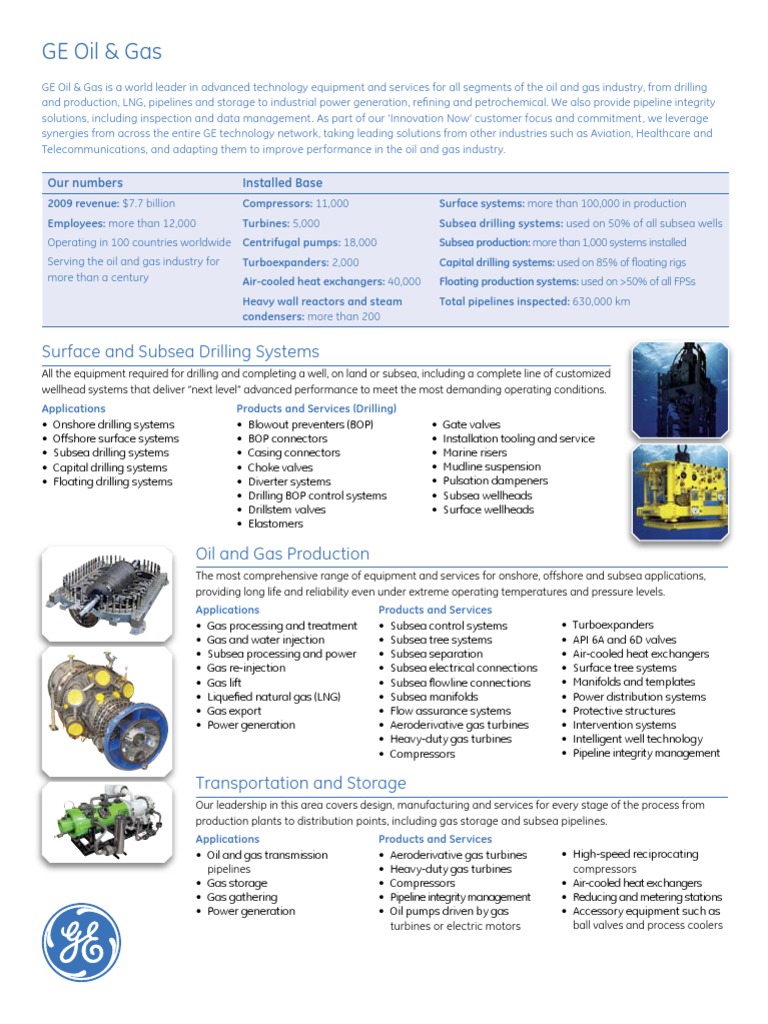 GE Oil & Gas

GE Oil & Gas is a world leader in advanced technology equipment and services for all segments of the oil and gas industry, from drilling and production, LNG, pipelines and storage to industrial power generation, refining and petrochemical. We also provide pipeline integrity solutions, including inspection and data management. As part of our 'Innovation Now' customer focus and commitment, we leverage synergies from across the entire GE technology network, taking leading solutions from other industries such as Aviation, Healthcare and Telecommunications, and adapting them to improve performance in the oil and gas industry.

| Our numbers | Installed Base | |
|---|---|---|
| 2009 revenue: $7.7 billion | Compressors: 11,000 | Surface systems: more than 100,000 in production |
| Employees: more than 12,000 | Turbines: 5,000 | Subsea drilling systems: used on 50% of all subsea wells |
| Operating in 100 countries worldwide | Centrifugal pumps: 18,000 | Subsea production: more than 1,000 systems installed |
| Serving the oil and gas industry for more than a century | Turboexpanders: 2,000 | Capital drilling systems: used on 85% of floating rigs |
| | Air-cooled heat exchangers: 40,000 | Floating production systems: used on >50% of all FPSs |
| | Heavy wall reactors and steam condensers: more than 200 | Total pipelines inspected: 630,000 km |

Surface and Subsea Drilling Systems

All the equipment required for drilling and completing a well, on land or subsea, including a complete line of customized wellhead systems that deliver "next level" advanced performance to meet the most demanding operating conditions.

Applications
• Onshore drilling systems
• Offshore surface systems
• Subsea drilling systems
• Capital drilling systems
• Floating drilling systems

Products and Services (Drilling)
• Blowout preventers (BOP)
• BOP connectors
• Casing connectors
• Choke valves
• Diverter systems
• Drilling BOP control systems
• Drillstem valves
• Elastomers
• Gate valves
• Installation tooling and service
• Marine risers
• Mudline suspension
• Pulsation dampeners
• Subsea wellheads
• Surface wellheads

Oil and Gas Production

The most comprehensive range of equipment and services for onshore, offshore and subsea applications, providing long life and reliability even under extreme operating temperatures and pressure levels.

Applications
• Gas processing and treatment
• Gas and water injection
• Subsea processing and power
• Gas re-injection
• Gas lift
• Liquefied natural gas (LNG)
• Gas export
• Power generation

Products and Services
• Subsea control systems
• Subsea tree systems
• Subsea separation
• Subsea electrical connections
• Subsea flowline connections
• Subsea manifolds
• Flow assurance systems
• Aeroderivative gas turbines
• Heavy-duty gas turbines
• Compressors
• Turboexpanders
• API 6A and 6D valves
• Air-cooled heat exchangers
• Surface tree systems
• Manifolds and templates
• Power distribution systems
• Protective structures
• Intervention systems
• Intelligent well technology
• Pipeline integrity management

Transportation and Storage

Our leadership in this area covers design, manufacturing and services for every stage of the process from production plants to distribution points, including gas storage and subsea pipelines.

Applications
• Oil and gas transmission pipelines
• Gas storage
• Gas gathering
• Power generation

Products and Services
• Aeroderivative gas turbines
• Heavy-duty gas turbines
• Compressors
• Pipeline integrity management
• Oil pumps driven by gas turbines or electric motors
• High-speed reciprocating compressors
• Air-cooled heat exchangers
• Reducing and metering stations
• Accessory equipment such as ball valves and process coolers

GE